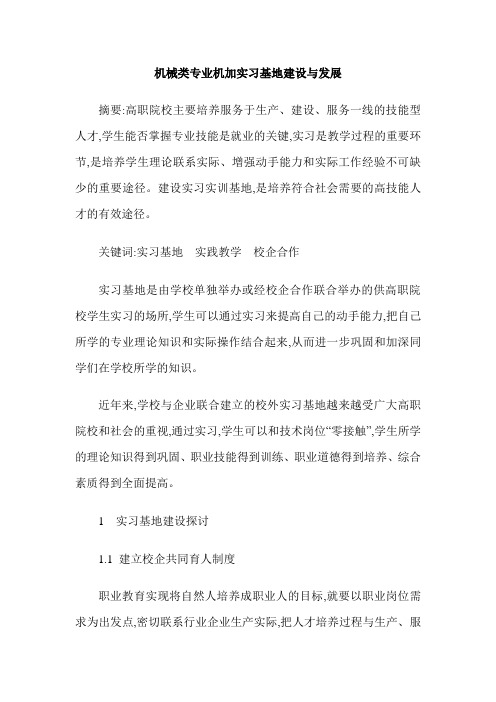 机械类专业机加实习基地建设与发展

摘要:高职院校主要培养服务于生产、建设、服务一线的技能型人才,学生能否掌握专业技能是就业的关键,实习是教学过程的重要环节,是培养学生理论联系实际、增强动手能力和实际工作经验不可缺少的重要途径。建设实习实训基地,是培养符合社会需要的高技能人才的有效途径。

关键词:实习基地　实践教学　校企合作

实习基地是由学校单独举办或经校企合作联合举办的供高职院校学生实习的场所,学生可以通过实习来提高自己的动手能力,把自己所学的专业理论知识和实际操作结合起来,从而进一步巩固和加深同学们在学校所学的知识。

近年来,学校与企业联合建立的校外实习基地越来越受广大高职院校和社会的重视,通过实习,学生可以和技术岗位“零接触”,学生所学的理论知识得到巩固、职业技能得到训练、职业道德得到培养、综合素质得到全面提高。

1　实习基地建设探讨

1.1　建立校企共同育人制度

职业教育实现将自然人培养成职业人的目标,就要以职业岗位需求为出发点,密切联系行业企业生产实际,把人才培养过程与生产、服